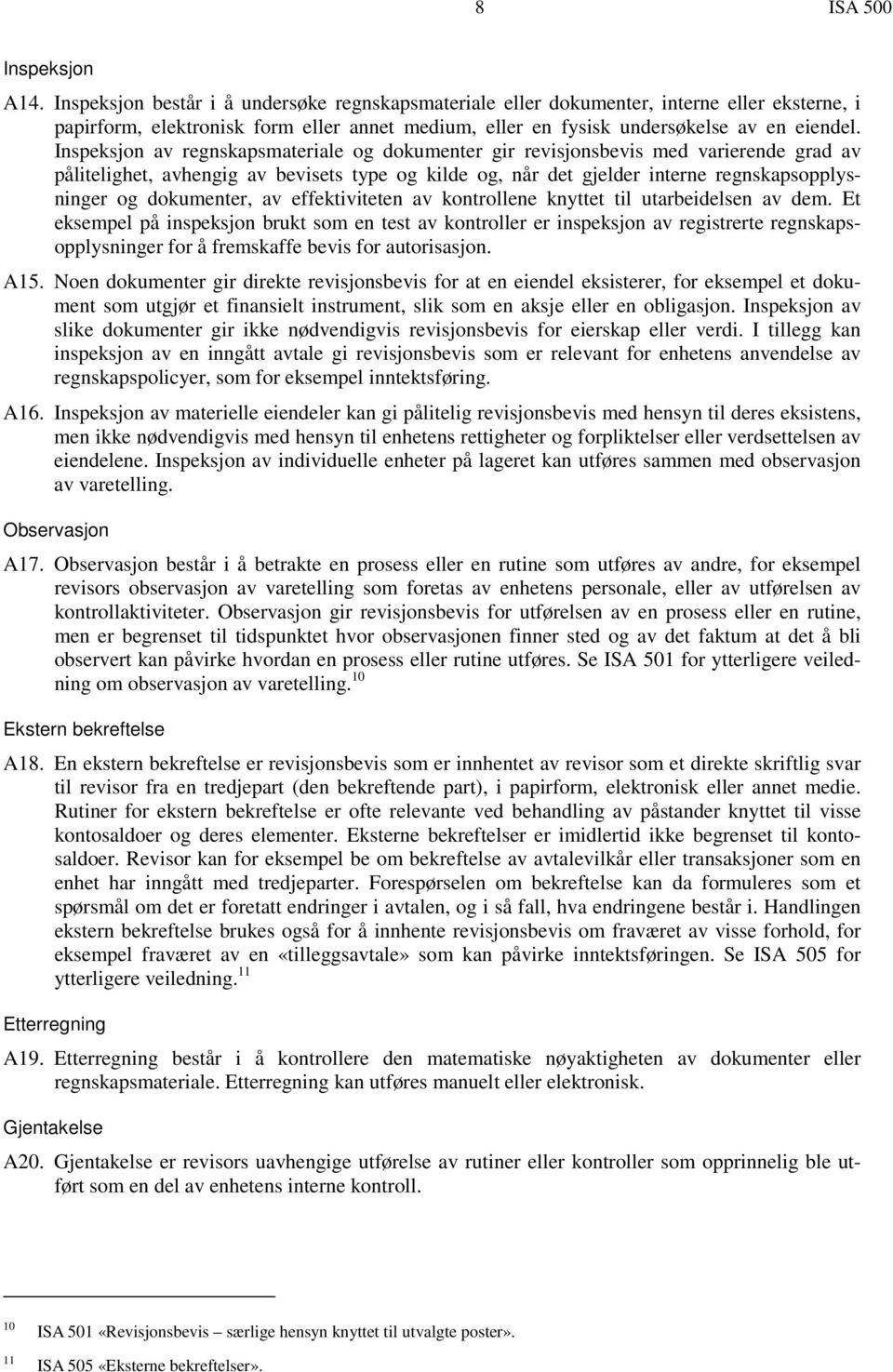 8 ISA 500

Inspeksjon

A14. Inspeksjon består i å undersøke regnskapsmateriale eller dokumenter, interne eller eksterne, i papirform, elektronisk form eller annet medium, eller en fysisk undersøkelse av en eiendel. Inspeksjon av regnskapsmateriale og dokumenter gir revisjonsbevis med varierende grad av pålitelighet, avhengig av bevisets type og kilde og, når det gjelder interne regnskapsopplysninger og dokumenter, av effektiviteten av kontrollene knyttet til utarbeidelsen av dem. Et eksempel på inspeksjon brukt som en test av kontroller er inspeksjon av registrerte regnskapsopplysninger for å fremskaffe bevis for autorisasjon.

A15. Noen dokumenter gir direkte revisjonsbevis for at en eiendel eksisterer, for eksempel et dokument som utgjør et finansielt instrument, slik som en aksje eller en obligasjon. Inspeksjon av slike dokumenter gir ikke nødvendigvis revisjonsbevis for eierskap eller verdi. I tillegg kan inspeksjon av en inngått avtale gi revisjonsbevis som er relevant for enhetens anvendelse av regnskapspolicyer, som for eksempel inntektsføring.

A16. Inspeksjon av materielle eiendeler kan gi pålitelig revisjonsbevis med hensyn til deres eksistens, men ikke nødvendigvis med hensyn til enhetens rettigheter og forpliktelser eller verdsettelsen av eiendelene. Inspeksjon av individuelle enheter på lageret kan utføres sammen med observasjon av varetelling.

Observasjon

A17. Observasjon består i å betrakte en prosess eller en rutine som utføres av andre, for eksempel revisors observasjon av varetelling som foretas av enhetens personale, eller av utførelsen av kontrollaktiviteter. Observasjon gir revisjonsbevis for utførelsen av en prosess eller en rutine, men er begrenset til tidspunktet hvor observasjonen finner sted og av det faktum at det å bli observert kan påvirke hvordan en prosess eller rutine utføres. Se ISA 501 for ytterligere veiledning om observasjon av varetelling.$^{10}$

Ekstern bekreftelse

A18. En ekstern bekreftelse er revisjonsbevis som er innhentet av revisor som et direkte skriftlig svar til revisor fra en tredjepart (den bekreftende part), i papirform, elektronisk eller annet medie. Rutiner for ekstern bekreftelse er ofte relevante ved behandling av påstander knyttet til visse kontosaldoer og deres elementer. Eksterne bekreftelser er imidlertid ikke begrenset til kontosaldoer. Revisor kan for eksempel be om bekreftelse av avtalevilkår eller transaksjoner som en enhet har inngått med tredjeparter. Forespørselen om bekreftelse kan da formuleres som et spørsmål om det er foretatt endringer i avtalen, og i så fall, hva endringene består i. Handlingen ekstern bekreftelse brukes også for å innhente revisjonsbevis om fraværet av visse forhold, for eksempel fraværet av en «tilleggsavtale» som kan påvirke inntektsføringen. Se ISA 505 for ytterligere veiledning.$^{11}$

Etterregning

A19. Etterregning består i å kontrollere den matematiske nøyaktigheten av dokumenter eller regnskapsmateriale. Etterregning kan utføres manuelt eller elektronisk.

Gjentakelse

A20. Gjentakelse er revisors uavhengige utførelse av rutiner eller kontroller som opprinnelig ble utført som en del av enhetens interne kontroll.

10 ISA 501 «Revisjonsbevis – særlige hensyn knyttet til utvalgte poster».

11 ISA 505 «Eksterne bekreftelser».